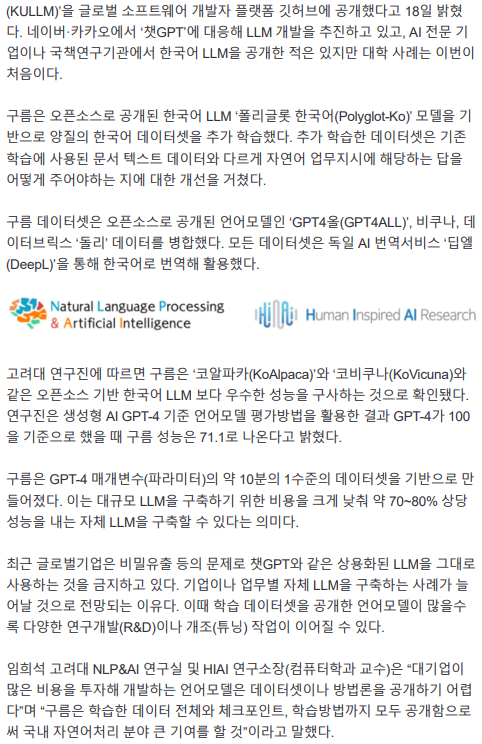 (KULLM)'을 글로벌 소프트웨어 개발자 플랫폼 깃허브에 공개했다고 18일 밝혔다. 네이버·카카오에서 '챗GPT'에 대응해 LLM 개발을 추진하고 있고, AI 전문 기업이나 국책연구기관에서 한국어 LLM을 공개한 적은 있지만 대학 사례는 이번이 처음이다.

구름은 오픈소스로 공개된 한국어 LLM '폴리글롯 한국어(Polyglot-Ko)' 모델을 기반으로 양질의 한국어 데이터셋을 추가 학습했다. 추가 학습한 데이터셋은 기존 학습에 사용된 문서 텍스트 데이터와 다르게 자연어 업무지시에 해당하는 답을 어떻게 주어야하는 지에 대한 개선을 거쳤다.

구름 데이터셋은 오픈소스로 공개된 언어모델인 'GPT4올(GPT4ALL)', 비쿠나, 데이터브릭스 '돌리' 데이터를 병합했다. 모든 데이터셋은 독일 AI 번역서비스 '딥엘(DeepL)'을 통해 한국어로 번역해 활용했다.

Natural Language Processing
& Artificial Intelligence

Human Inspired AI Research

고려대 연구진에 따르면 구름은 '코알파카(KoAlpaca)'와 '코비쿠나(KoVicuna)와 같은 오픈소스 기반 한국어 LLM 보다 우수한 성능을 구사하는 것으로 확인됐다. 연구진은 생성형 AI GPT-4 기준 언어모델 평가방법을 활용한 결과 GPT-4가 100을 기준으로 했을 때 구름 성능은 71.1로 나온다고 밝혔다.

구름은 GPT-4 매개변수(파라미터)의 약 10분의 1수준의 데이터셋을 기반으로 만들어졌다. 이는 대규모 LLM을 구축하기 위한 비용을 크게 낮춰 약 70~80% 상당 성능을 내는 자체 LLM을 구축할 수 있다는 의미다.

최근 글로벌기업은 비밀유출 등의 문제로 챗GPT와 같은 상용화된 LLM을 그대로 사용하는 것을 금지하고 있다. 기업이나 업무별 자체 LLM을 구축하는 사례가 늘어날 것으로 전망되는 이유다. 이때 학습 데이터셋을 공개한 언어모델이 많을수록 다양한 연구개발(R&D)이나 개조(튜닝) 작업이 이어질 수 있다.

임희석 고려대 NLP&AI 연구실 및 HIAI 연구소장(컴퓨터학과 교수)은 "대기업이 많은 비용을 투자해 개발하는 언어모델은 데이터셋이나 방법론을 공개하기 어렵다"며 "구름은 학습한 데이터 전체와 체크포인트, 학습방법까지 모두 공개함으로써 국내 자연어처리 분야 큰 기여를 할 것"이라고 말했다.